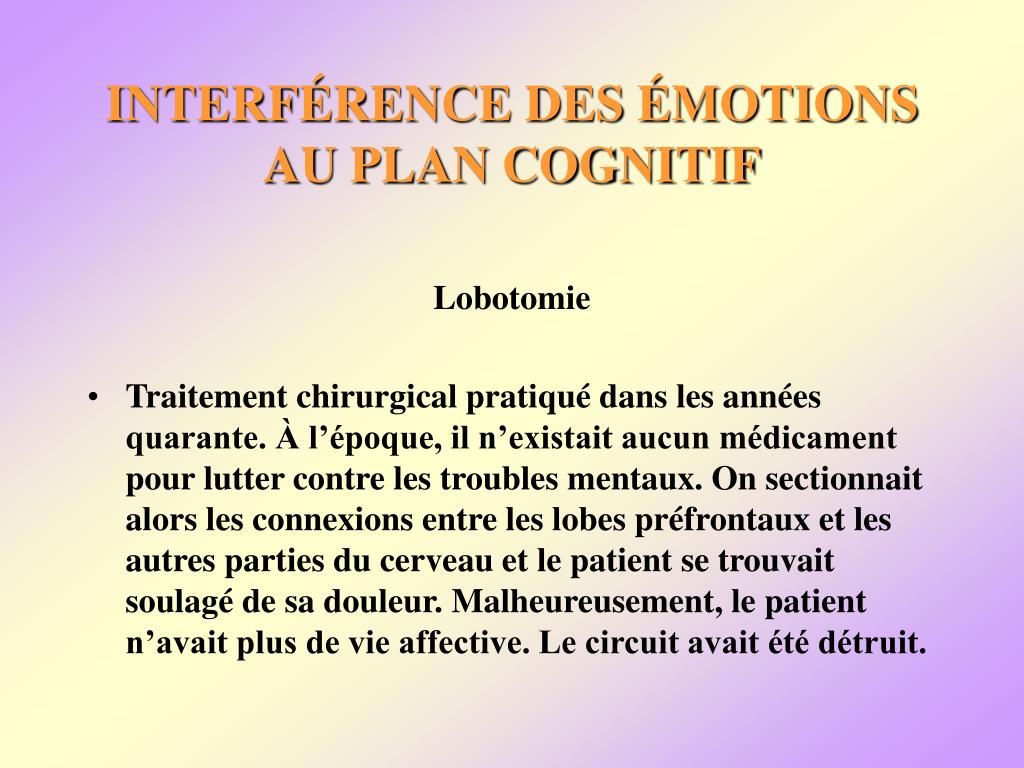 INTERFÉRENCE DES ÉMOTIONS AU PLAN COGNITIF

Lobotomie

• Traitement chirurgical pratiqué dans les années quarante. À l’époque, il n’existait aucun médicament pour lutter contre les troubles mentaux. On sectionnait alors les connexions entre les lobes préfrontaux et les autres parties du cerveau et le patient se trouvait soulagé de sa douleur. Malheureusement, le patient n’avait plus de vie affective. Le circuit avait été détruit.